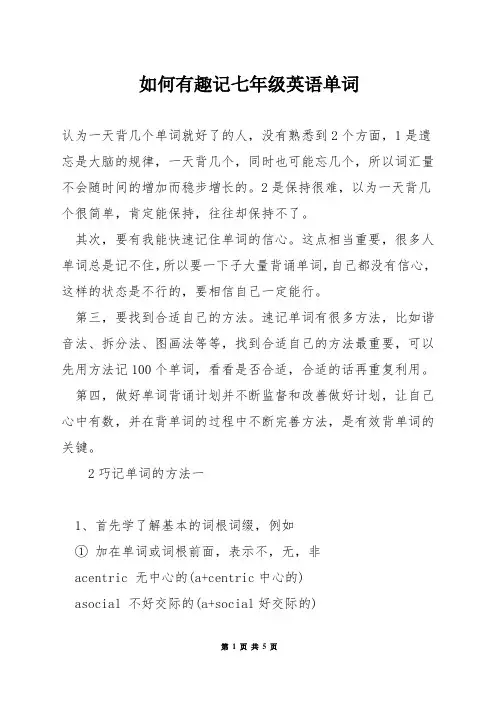 如何有趣记七年级英语单词

认为一天背几个单词就好了的人，没有熟悉到2个方面，1是遗忘是大脑的规律，一天背几个，同时也可能忘几个，所以词汇量不会随时间的增加而稳步增长的。2是保持很难，以为一天背几个很简单，肯定能保持，往往却保持不了。

其次，要有我能快速记住单词的信心。这点相当重要，很多人单词总是记不住，所以要一下子大量背诵单词，自己都没有信心，这样的状态是不行的，要相信自己一定能行。

第三，要找到合适自己的方法。速记单词有很多方法，比如谐音法、拆分法、图画法等等，找到合适自己的方法最重要，可以先用方法记100个单词，看看是否合适，合适的话再重复利用。

第四，做好单词背诵计划并不断监督和改善做好计划，让自己心中有数，并在背单词的过程中不断完善方法，是有效背单词的关键。

2巧记单词的方法一

1、首先学了解基本的词根词缀，例如

① 加在单词或词根前面，表示不，无，非

acentric 无中心的(a+centric 中心的)

asocial 不好交际的(a+social 好交际的)

第 1 页 共 5 页